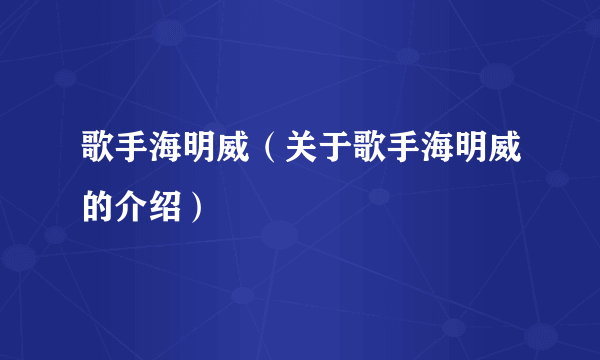 歌手海明威（关于歌手海明威的介绍）